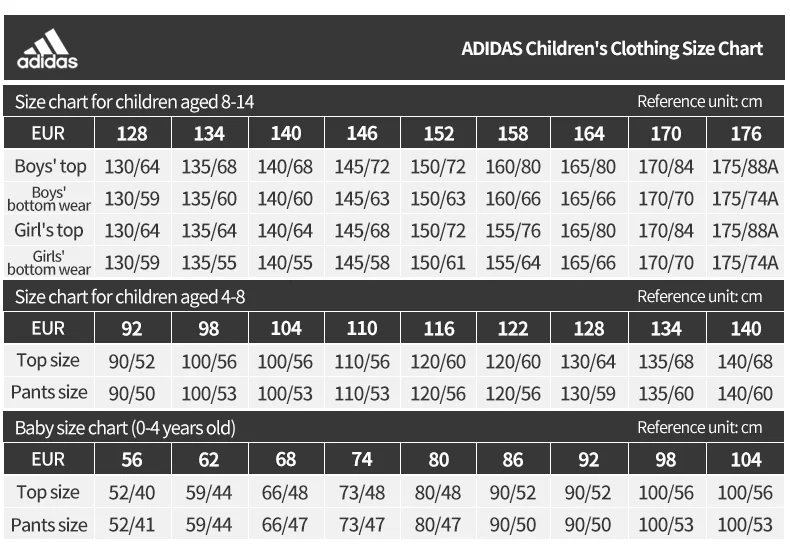 adidas

ADIDAS Children's Clothing Size Chart

Size chart for children aged 8-14

Reference unit: cm

| EUR | 128 | 134 | 140 | 146 | 152 | 158 | 164 | 170 | 176 |
|---|---|---|---|---|---|---|---|---|---|
| Boys' top | 130/64 | 135/68 | 140/68 | 145/72 | 150/72 | 160/80 | 165/80 | 170/84 | 175/88A |
| Boys' bottom wear | 130/59 | 135/60 | 140/60 | 145/63 | 150/63 | 160/66 | 165/66 | 170/70 | 175/74A |
| Girl's top | 130/64 | 135/64 | 140/64 | 145/68 | 150/72 | 155/76 | 165/80 | 170/84 | 175/88A |
| Girls' bottom wear | 130/59 | 135/55 | 140/55 | 145/58 | 150/61 | 155/64 | 165/66 | 170/70 | 175/74A |

Size chart for children aged 4-8

Reference unit: cm

| EUR | 92 | 98 | 104 | 110 | 116 | 122 | 128 | 134 | 140 |
|---|---|---|---|---|---|---|---|---|---|
| Top size | 90/52 | 100/56 | 100/56 | 110/56 | 120/60 | 120/60 | 130/64 | 135/68 | 140/68 |
| Pants size | 90/50 | 100/53 | 100/53 | 110/53 | 120/56 | 120/56 | 130/59 | 135/60 | 140/60 |

Baby size chart (0-4 years old)

Reference unit: cm

| EUR | 56 | 62 | 68 | 74 | 80 | 86 | 92 | 98 | 104 |
|---|---|---|---|---|---|---|---|---|---|
| Top size | 52/40 | 59/44 | 66/48 | 73/48 | 80/48 | 90/52 | 90/52 | 100/56 | 100/56 |
| Pants size | 52/41 | 59/44 | 66/47 | 73/47 | 80/47 | 90/50 | 90/50 | 100/53 | 100/53 |